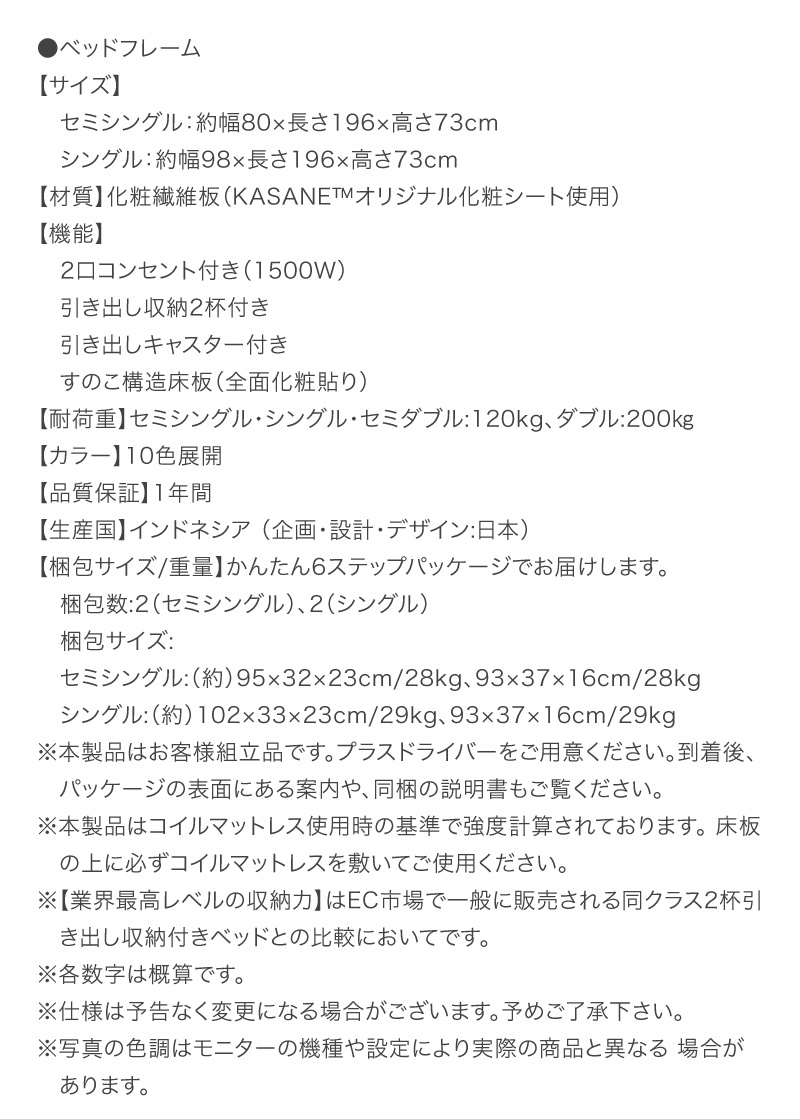 ●ベッドフレーム
【サイズ】
セミシングル：約幅80×長さ196×高さ73cm
シングル：約幅98×長さ196×高さ73cm
【材質】化粧繊維板（KASANE™オリジナル化粧シート使用）
【機能】
2口コンセント付き（1500W）
引き出し収納2杯付き
引き出しキャスター付き
すのこ構造床板（全面化粧貼り）
【耐荷重】セミシングル・シングル・セミダブル:120kg、ダブル:200kg
【カラー】10色展開
【品質保証】1年間
【生産国】インドネシア（企画・設計・デザイン:日本）
【梱包サイズ/重量】かんたん6ステップパッケージでお届けします。
梱包数:2（セミシングル）、2（シングル）
梱包サイズ:
セミシングル:（約）95×32×23cm/28kg、93×37×16cm/28kg
シングル:（約）102×33×23cm/29kg、93×37×16cm/29kg
※本製品はお客様組立品です。プラスドライバーをご用意ください。到着後、パッケージの表面にある案内や、同梱の説明書もご覧ください。
※本製品はコイルマットレス使用時の基準で強度計算されております。床板の上に必ずコイルマットレスを敷いてご使用ください。
※【業界最高レベルの収納力】はEC市場で一般に販売される同クラス2杯引き出し収納付きベッドとの比較においてです。
※各数字は概算です。
※仕様は予告なく変更になる場合がございます。予めご了承下さい。
※写真の色調はモニターの機種や設定により実際の商品と異なる 場合があります。